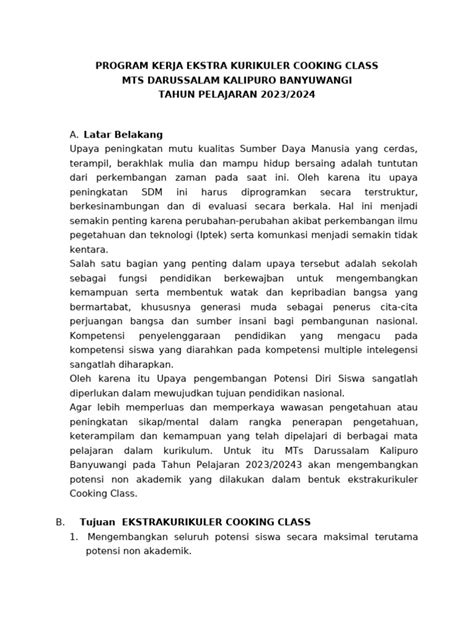 PROGRAM KERJA EKSTRA KURIKULER COOKING CLASS
MTS DARUSSALAM KALIPURO BANYUWANGI
TAHUN PELAJARAN 2023/2024

A. Latar Belakang

Upaya peningkatan mutu kualitas Sumber Daya Manusia yang cerdas, terampil, berakhlak mulia dan mampu hidup bersaing adalah tuntutan dari perkembangan zaman pada saat ini. Oleh karena itu upaya peningkatan SDM ini harus diprogramkan secara terstruktur, berkesinambungan dan di evaluasi secara berkala. Hal ini menjadi semakin penting karena perubahan-perubahan akibat perkembangan ilmu pegetahuan dan teknologi (Iptek) serta komunkasi menjadi semakin tidak kentara.

Salah satu bagian yang penting dalam upaya tersebut adalah sekolah sebagai fungsi pendidikan berkewajban untuk mengembangkan kemampuan serta membentuk watak dan kepribadian bangsa yang bermartabat, khususnya generasi muda sebagai penerus cita-cita perjuangan bangsa dan sumber insani bagi pembangunan nasional. Kompetensi penyelenggaraan pendidikan yang mengacu pada kompetensi siswa yang diarahkan pada kompetensi multiple intelegensi sangatlah diharapkan.

Oleh karena itu Upaya pengembangan Potensi Diri Siswa sangatlah diperlukan dalam mewujudkan tujuan pendidikan nasional.

Agar lebih memperluas dan memperkaya wawasan pengetahuan atau peningkatan sikap/mental dalam rangka penerapan pengetahuan, keterampilam dan kemampuan yang telah dipelajari di berbagai mata pelajaran dalam kurikulum. Untuk itu MTs Darussalam Kalipuro Banyuwangi pada Tahun Pelajaran 2023/20243 akan mengembangkan potensi non akademik yang dilakukan dalam bentuk ekstrakurikuler Cooking Class.

B. Tujuan EKSTRAKURIKULER COOKING CLASS

1. Mengembangkan seluruh potensi siswa secara maksimal terutama potensi non akademik.